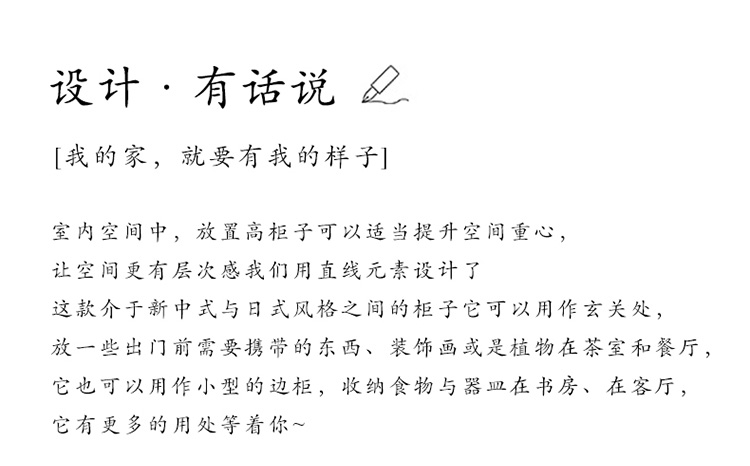 设计 · 有话说

[我的家，就要有我的样子]

室内空间中，放置高柜子可以适当提升空间重心，
让空间更有层次感我们用直线元素设计了
这款介于新中式与日式风格之间的柜子它可以用作玄关处，
放一些出门前需要携带的东西、装饰画或是植物在茶室和餐厅，
它也可以用作小型的边柜，收纳食物与器皿在书房、在客厅，
它有更多的用处等着你~